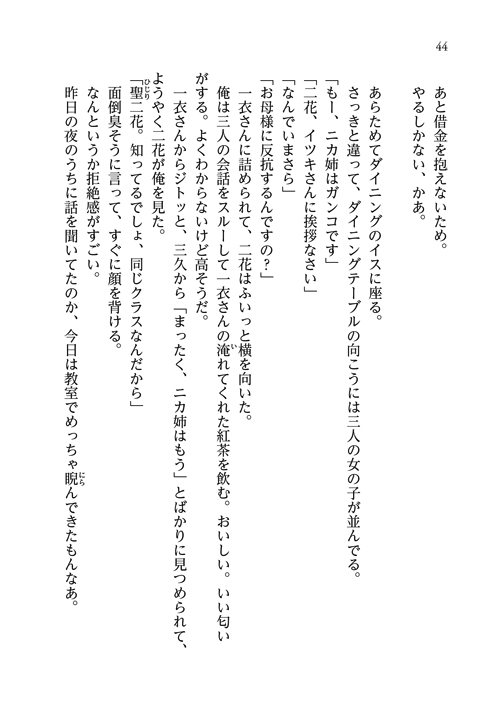 44

あと借金を抱えないため。
やるしかない、かあ。

あらためてダイニングのイスに座る。
さっきと違って、ダイニングテーブルの向こうには三人の女の子が並んでる。
「もー、ニカ姉はガンコです」
「二花、イツキさんに挨拶なさい」
「なんでいまさら」
「お母様に反抗するんですの？」
一衣さんに詰められて、二花はふいっと横を向いた。
俺は三人の会話をスルーして一衣さんの淹れてくれた紅茶を飲む。おいしい。いい匂いがする。よくわからないけど高そうだ。
一衣さんからジトッと、三久から「まったく、ニカ姉はもう」とばかりに見つめられて、ようやく二花が俺を見た。
「聖二花。知ってるでしょ、同じクラスなんだから」
面倒臭そうに言って、すぐに顔を背ける。
なんというか拒絶感がすごい。
昨日の夜のうちに話を聞いてたのか、今日は教室でめっちゃ睨んできたもんなあ。